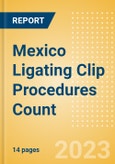 REPORT

Mexico Ligating Clip Procedures Count

14 pages

2023